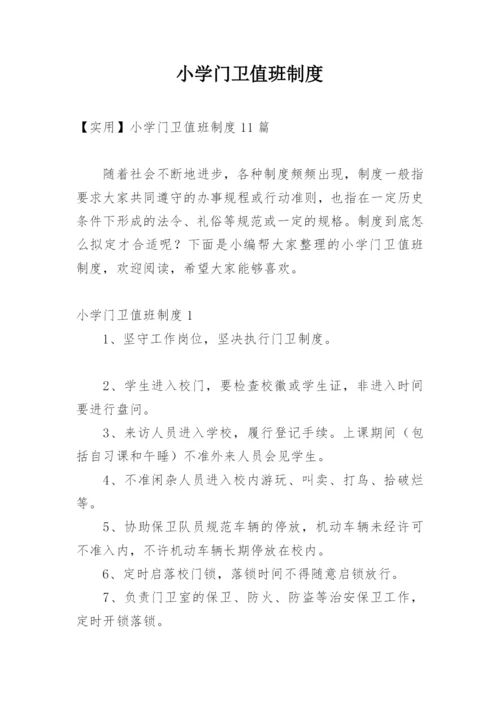 小学门卫值班制度

【实用】小学门卫值班制度 11 篇

随着社会不断地进步，各种制度频频出现，制度一般指要求大家共同遵守的办事规程或行动准则，也指在一定历史条件下形成的法令、礼俗等规范或一定的规格。制度到底怎么拟定才合适呢？下面是小编帮大家整理的小学门卫值班制度，欢迎阅读，希望大家能够喜欢。

小学门卫值班制度 1

1、坚守工作岗位，坚决执行门卫制度。

2、学生进入校门，要检查校徽或学生证，非进入时间要进行盘问。

3、来访人员进入学校，履行登记手续。上课期间（包括自习课和午睡）不准外来人员会见学生。

4、不准闲杂人员进入校内游玩、叫卖、打鸟、拾破烂等。

5、协助保卫队员规范车辆的停放，机动车辆未经许可不准入内，不许机动车辆长期停放在校内。

6、定时启落校门锁，落锁时间不得随意启锁放行。

7、负责门卫室的保卫、防火、防盗等治安保卫工作，定时开锁落锁。